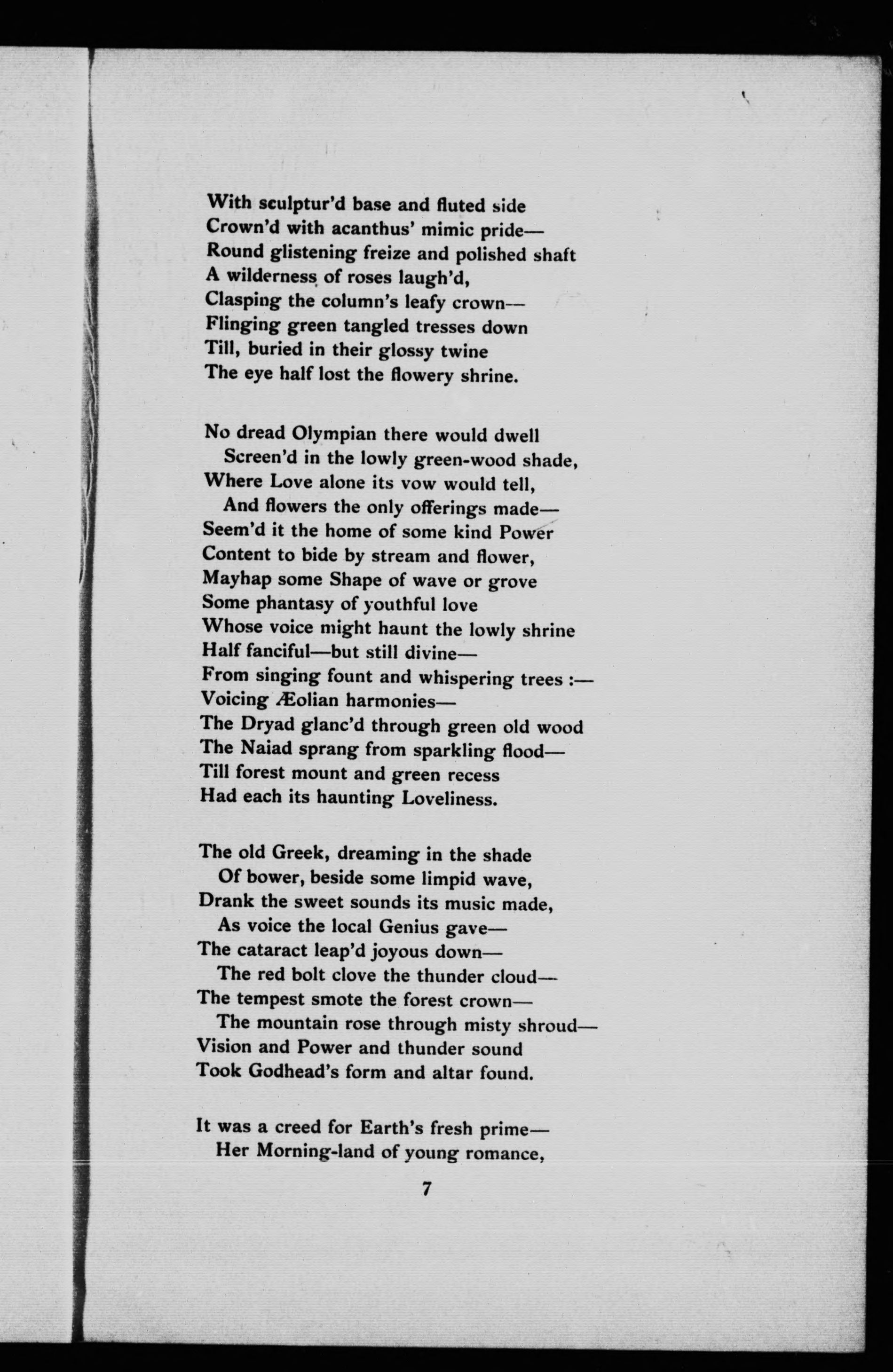 With sculptur'd base and fluted side
Crown'd with acanthus' mimic pride—
Round glistening freize and polished shaft
A wilderness of roses laugh'd,
Clasping the column's leafy crown—
Flinging green tangled tresses down
Till, buried in their glossy twine
The eye half lost the flowery shrine.

No dread Olympian there would dwell
Screen'd in the lowly green-wood shade,
Where Love alone its vow would tell,
And flowers the only offerings made—
Seem'd it the home of some kind Power
Content to bide by stream and flower,
Mayhap some Shape of wave or grove
Some phantasy of youthful love
Whose voice might haunt the lowly shrine
Half fanciful—but still divine—
From singing fount and whispering trees :—
Voicing Æolian harmonies—
The Dryad glanc'd through green old wood
The Naiad sprang from sparkling flood—
Till forest mount and green recess
Had each its haunting Loveliness.

The old Greek, dreaming in the shade
Of bower, beside some limpid wave,
Drank the sweet sounds its music made,
As voice the local Genius gave—
The cataract leap'd joyous down—
The red bolt clove the thunder cloud—
The tempest smote the forest crown—
The mountain rose through misty shroud—
Vision and Power and thunder sound
Took Godhead's form and altar found.

It was a creed for Earth's fresh prime—
Her Morning-land of young romance,

7